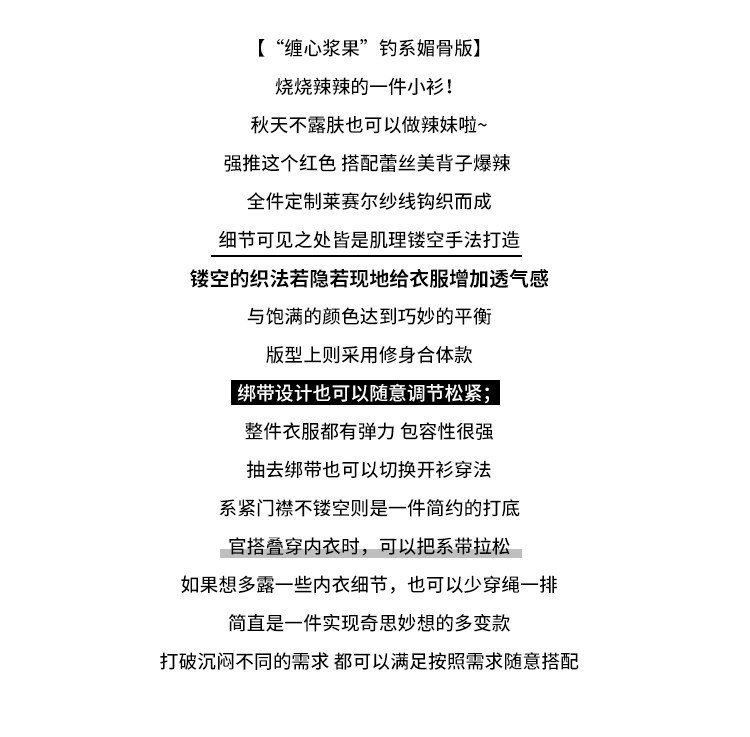 【“缠心浆果”钓系媚骨版】

烧烧辣辣的一件小衫！

秋天不露肤也可以做辣妹啦~

强推这个红色 搭配蕾丝美背子爆辣

全件定制莱赛尔纱线钩织而成

细节可见之处皆是肌理镂空手法打造

镂空的织法若隐若现地给衣服增加透气感

与饱满的颜色达到巧妙的平衡

版型上则采用修身合体款

绑带设计也可以随意调节松紧；

整件衣服都有弹力 包容性很强

抽去绑带也可以切换开衫穿法

系紧门襟不镂空则是一件简约的打底

官搭叠穿内衣时，可以把系带拉松

如果想多露一些内衣细节，也可以少穿绳一排

简直是一件实现奇思妙想的多变款

打破沉闷不同的需求 都可以满足按照需求随意搭配